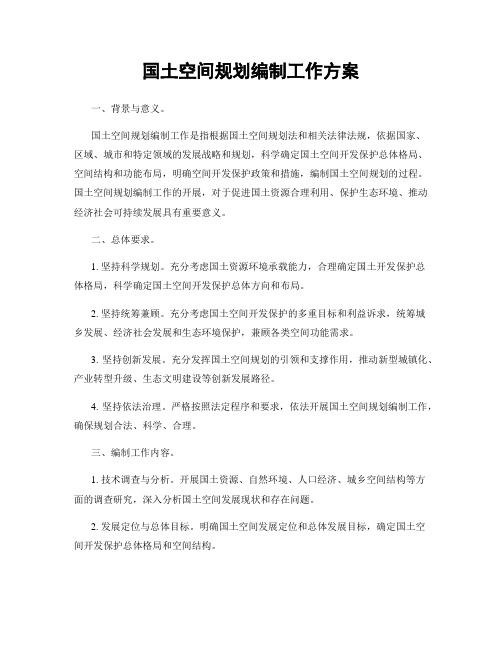 国土空间规划编制工作方案

一、背景与意义。

国土空间规划编制工作是指根据国土空间规划法和相关法律法规，依据国家、区域、城市和特定领域的发展战略和规划，科学确定国土空间开发保护总体格局、空间结构和功能布局，明确空间开发保护政策和措施，编制国土空间规划的过程。国土空间规划编制工作的开展，对于促进国土资源合理利用、保护生态环境、推动经济社会可持续发展具有重要意义。

二、总体要求。

1. 坚持科学规划。充分考虑国土资源环境承载能力，合理确定国土开发保护总体格局，科学确定国土空间开发保护总体方向和布局。

2. 坚持统筹兼顾。充分考虑国土空间开发保护的多重目标和利益诉求，统筹城乡发展、经济社会发展和生态环境保护，兼顾各类空间功能需求。

3. 坚持创新发展。充分发挥国土空间规划的引领和支撑作用，推动新型城镇化、产业转型升级、生态文明建设等创新发展路径。

4. 坚持依法治理。严格按照法定程序和要求，依法开展国土空间规划编制工作，确保规划合法、科学、合理。

三、编制工作内容。

1. 技术调查与分析。开展国土资源、自然环境、人口经济、城乡空间结构等方面的调查研究，深入分析国土空间发展现状和存在问题。

2. 发展定位与总体目标。明确国土空间发展定位和总体发展目标，确定国土空间开发保护总体格局和空间结构。